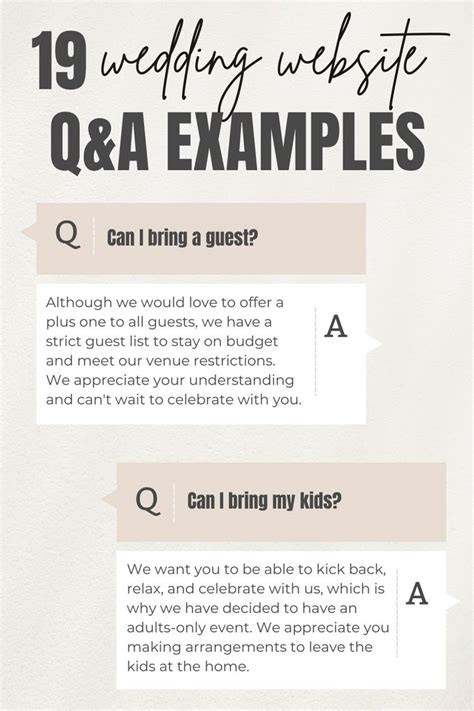 19 wedding website
Q&A EXAMPLES

Q Can I bring a guest?

Although we would love to offer a plus one to all guests, we have a strict guest list to stay on budget and meet our venue restrictions. We appreciate your understanding and can't wait to celebrate with you. A

Q Can I bring my kids?

We want you to be able to kick back, relax, and celebrate with us, which is why we have decided to have an adults-only event. We appreciate you making arrangements to leave the kids at the home. A